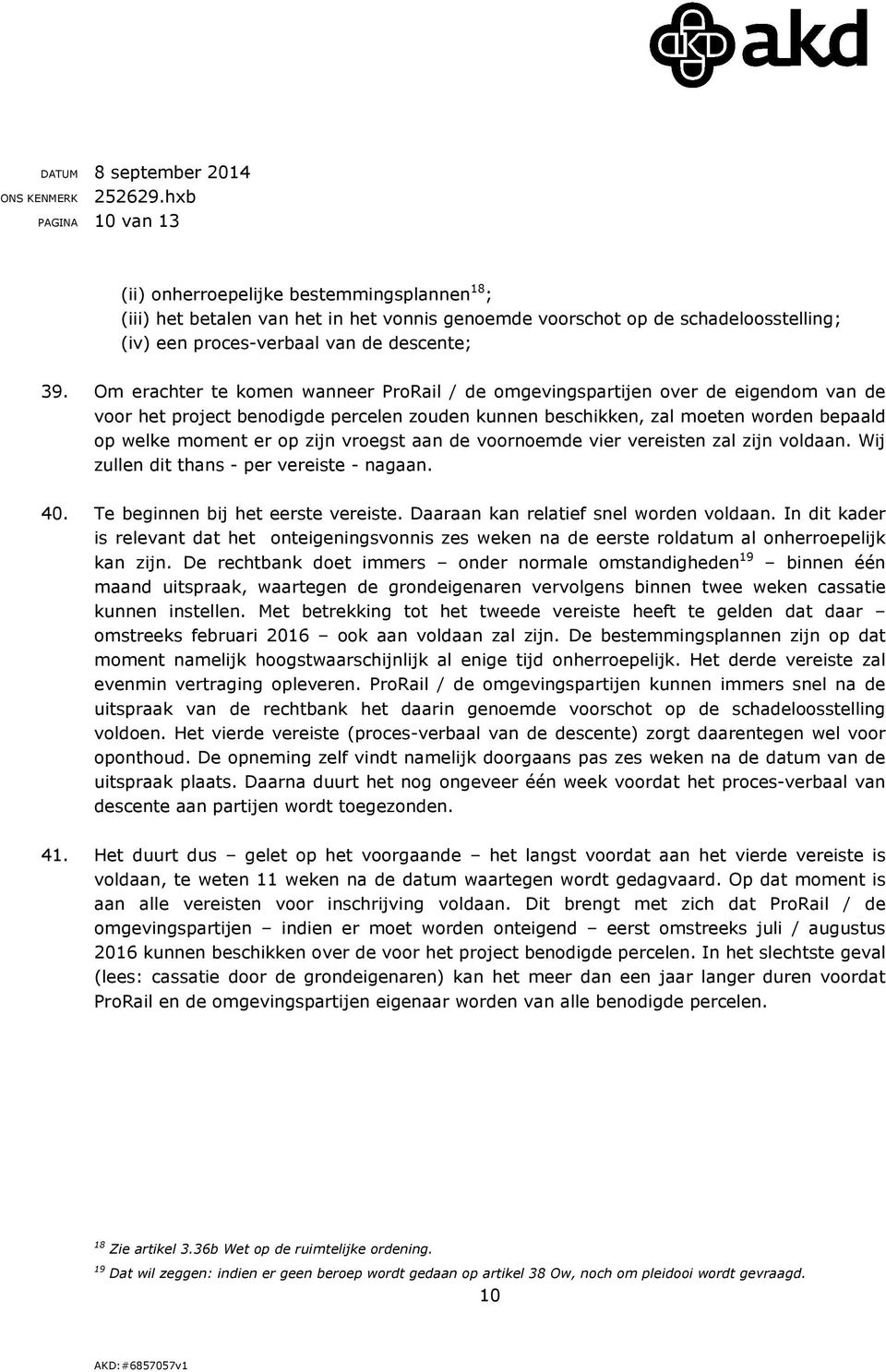 akd

DATUM 8 september 2014
ONS KENMERK 252629.hxb
PAGINA 10 van 13

(ii) onherroepelijke bestemmingsplannen$^{18}$;
(iii) het betalen van het in het vonnis genoemde voorschot op de schadeloosstelling;
(iv) een proces-verbaal van de descente;

39. Om erachter te komen wanneer ProRail / de omgevingspartijen over de eigendom van de voor het project benodigde percelen zouden kunnen beschikken, zal moeten worden bepaald op welke moment er op zijn vroegst aan de voornoemde vier vereisten zal zijn voldaan. Wij zullen dit thans - per vereiste - nagaan.

40. Te beginnen bij het eerste vereiste. Daaraan kan relatief snel worden voldaan. In dit kader is relevant dat het onteigeningsvonnis zes weken na de eerste roldatum al onherroepelijk kan zijn. De rechtbank doet immers – onder normale omstandigheden$^{19}$ – binnen één maand uitspraak, waartegen de grondeigenaren vervolgens binnen twee weken cassatie kunnen instellen. Met betrekking tot het tweede vereiste heeft te gelden dat daar – omstreeks februari 2016 – ook aan voldaan zal zijn. De bestemmingsplannen zijn op dat moment namelijk hoogstwaarschijnlijk al enige tijd onherroepelijk. Het derde vereiste zal evenmin vertraging opleveren. ProRail / de omgevingspartijen kunnen immers snel na de uitspraak van de rechtbank het daarin genoemde voorschot op de schadeloosstelling voldoen. Het vierde vereiste (proces-verbaal van de descente) zorgt daarentegen wel voor oponthoud. De opneming zelf vindt namelijk doorgaans pas zes weken na de datum van de uitspraak plaats. Daarna duurt het nog ongeveer één week voordat het proces-verbaal van descente aan partijen wordt toegezonden.

41. Het duurt dus – gelet op het voorgaande – het langst voordat aan het vierde vereiste is voldaan, te weten 11 weken na de datum waartegen wordt gedagvaard. Op dat moment is aan alle vereisten voor inschrijving voldaan. Dit brengt met zich dat ProRail / de omgevingspartijen – indien er moet worden onteigend – eerst omstreeks juli / augustus 2016 kunnen beschikken over de voor het project benodigde percelen. In het slechtste geval (lees: cassatie door de grondeigenaren) kan het meer dan een jaar langer duren voordat ProRail en de omgevingspartijen eigenaar worden van alle benodigde percelen.

$^{18}$ Zie artikel 3.36b Wet op de ruimtelijke ordening.
$^{19}$ Dat wil zeggen: indien er geen beroep wordt gedaan op artikel 38 Ow, noch om pleidooi wordt gevraagd.

10

AKD:#6857057v1